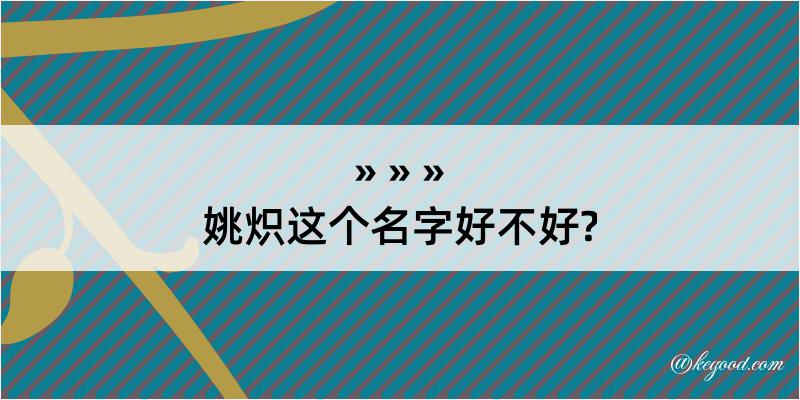 » » »
姚炽这个名字好不好?

@kegood.com